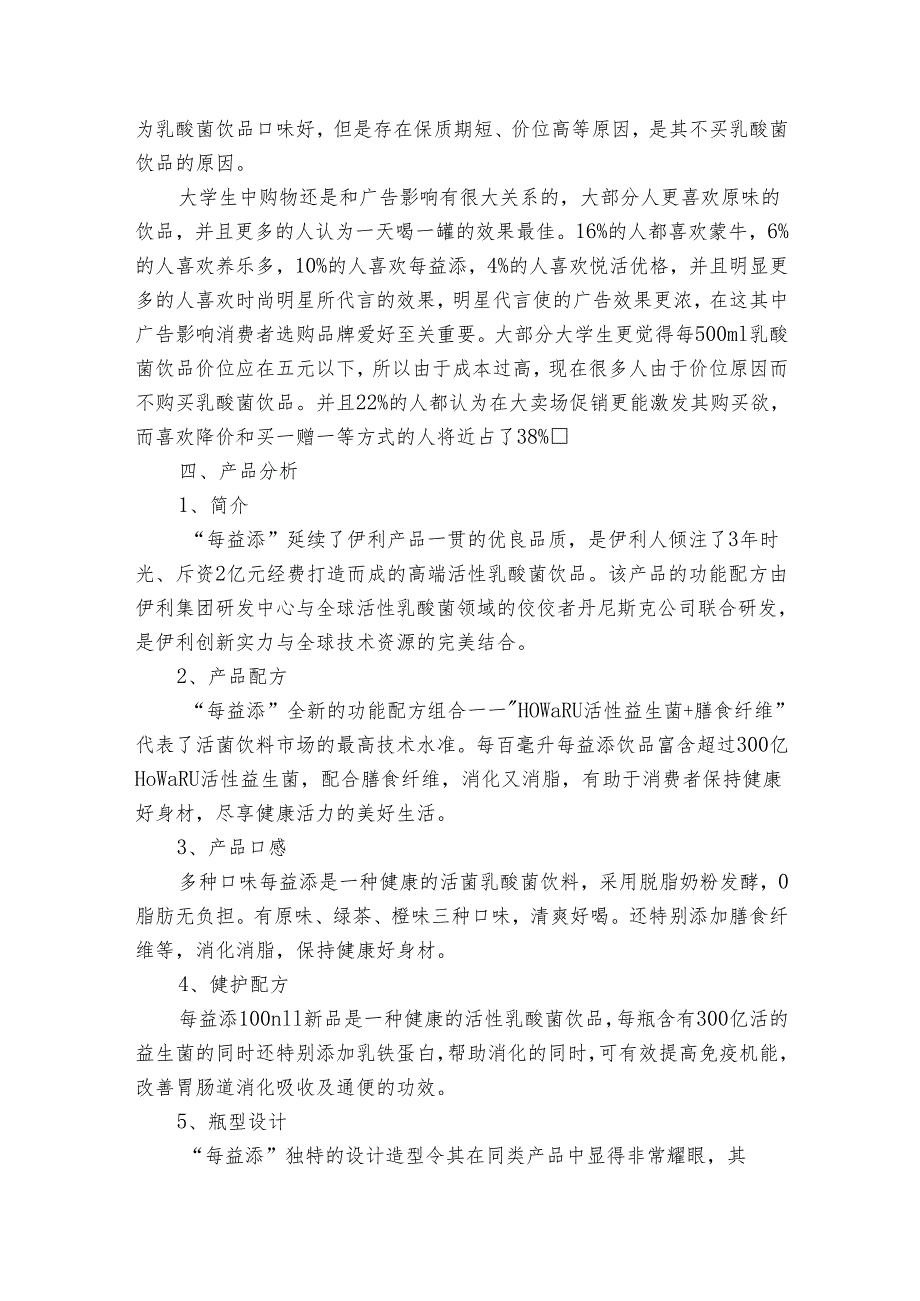 为乳酸菌饮品口味好，但是存在保质期短、价位高等原因，是其不买乳酸菌饮品的原因。

大学生中购物还是和广告影响有很大关系的，大部分人更喜欢原味的饮品，并且更多的人认为一天喝一罐的效果最佳。16%的人都喜欢蒙牛，6%的人喜欢养乐多，10%的人喜欢每益添，4%的人喜欢悦活优格，并且明显更多的人喜欢时尚明星所代言的效果，明星代言使的广告效果更浓，在这其中广告影响消费者选购品牌爱好至关重要。大部分大学生更觉得每500ml乳酸菌饮品价位应在五元以下，所以由于成本过高，现在很多人由于价位原因而不购买乳酸菌饮品。并且22%的人都认为在大卖场促销更能激发其购买欲，而喜欢降价和买一赠一等方式的人将近占了38%□

四、产品分析

1、简介

“每益添”延续了伊利产品一贯的优良品质，是伊利人倾注了3年时光、斥资2亿元经费打造而成的高端活性乳酸菌饮品。该产品的功能配方由伊利集团研发中心与全球活性乳酸菌领域的佼佼者丹尼斯克公司联合研发，是伊利创新实力与全球技术资源的完美结合。

2、产品配方

“每益添”全新的功能配方组合一一"HOWaRU活性益生菌+膳食纤维”代表了活菌饮料市场的最高技术水准。每百毫升每益添饮品富含超过300亿HoWaRU活性益生菌，配合膳食纤维，消化又消脂，有助于消费者保持健康好身材，尽享健康活力的美好生活。

3、产品口感

多种口味每益添是一种健康的活菌乳酸菌饮料，采用脱脂奶粉发酵，0脂肪无负担。有原味、绿茶、橙味三种口味，清爽好喝。还特别添加膳食纤维等，消化消脂，保持健康好身材。

4、健护配方

每益添100nll新品是一种健康的活性乳酸菌饮品，每瓶含有300亿活的益生菌的同时还特别添加乳铁蛋白，帮助消化的同时，可有效提高免疫机能，改善胃肠道消化吸收及通便的功效。

5、瓶型设计

“每益添”独特的设计造型令其在同类产品中显得非常耀眼，其